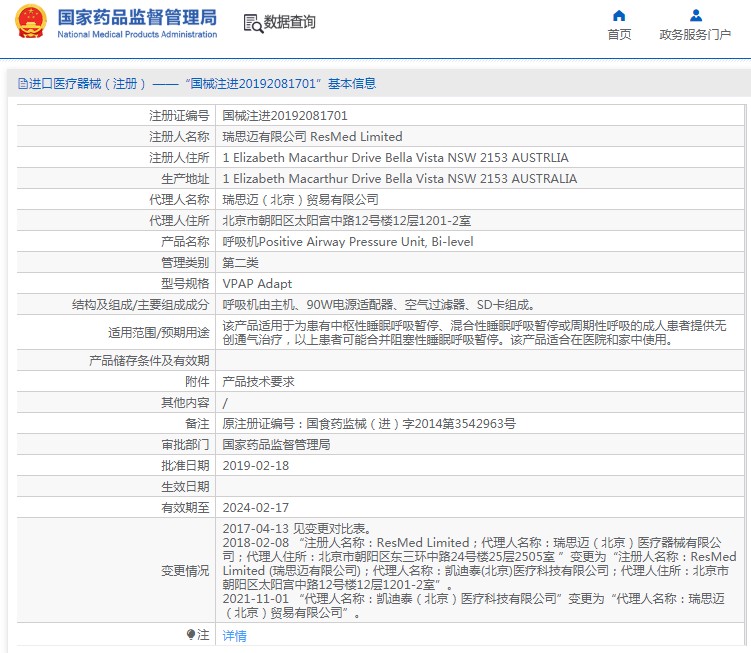 国家药品监督管理局
National Medical Products Administration

数据查询

首页
政务服务门户

进口医疗器械（注册）——“国械注进20192081701”基本信息

| | |
|---|---|
| 注册证编号 | 国械注进20192081701 |
| 注册人名称 | 瑞思迈有限公司 ResMed Limited |
| 注册人住所 | 1 Elizabeth Macarthur Drive Bella Vista NSW 2153 AUSTRLIA |
| 生产地址 | 1 Elizabeth Macarthur Drive Bella Vista NSW 2153 AUSTRALIA |
| 代理人名称 | 瑞思迈（北京）贸易有限公司 |
| 代理人住所 | 北京市朝阳区太阳宫中路12号楼12层1201-2室 |
| 产品名称 | 呼吸机Positive Airway Pressure Unit, Bi-level |
| 管理类别 | 第二类 |
| 型号规格 | VPAP Adapt |
| 结构及组成/主要组成成分 | 呼吸机由主机、90W电源适配器、空气过滤器、SD卡组成。 |
| 适用范围/预期用途 | 该产品适用于为患有中枢性睡眠呼吸暂停、混合性睡眠呼吸暂停或周期性呼吸的成人患者提供无创通气治疗，以上患者可能合并阻塞性睡眠呼吸暂停。该产品适合在医院和家中使用。 |
| 产品储存条件及有效期 | |
| 附件 | 产品技术要求 |
| 其他内容 | / |
| 备注 | 原注册证编号：国食药监械（进）字2014第3542963号 |
| 审批部门 | 国家药品监督管理局 |
| 批准日期 | 2019-02-18 |
| 生效日期 | |
| 有效期至 | 2024-02-17 |
| 变更情况 | 2017-04-13 见变更对比表。 2018-02-08 “注册人名称：ResMed Limited；代理人名称：瑞思迈（北京）医疗器械有限公司；代理人住所：北京市朝阳区东三环中路24号楼25层2505室 ”变更为“注册人名称：ResMed Limited (瑞思迈有限公司)；代理人名称：凯迪泰(北京)医疗科技有限公司；代理人住所：北京市朝阳区太阳宫中路12号楼12层1201-2室”。 2021-11-01 “代理人名称：凯迪泰（北京）医疗科技有限公司”变更为“代理人名称：瑞思迈（北京）贸易有限公司”。 |
| 注 | 详情 |